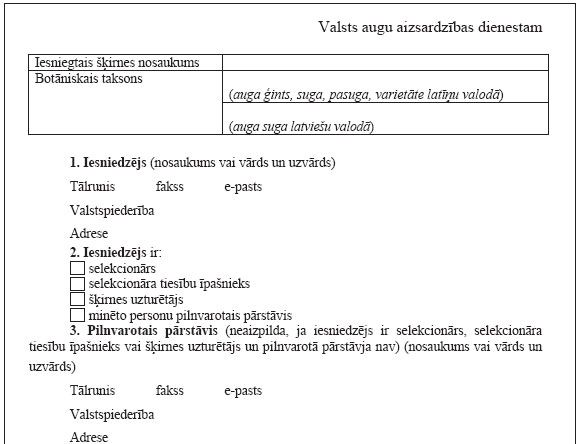 Valsts augu aizsardzības dienestam

| Iesniegtais šķirnes nosaukums | |
|---|---|
| Botāniskais taksons | (auga ģints, suga, pasuga, varietāte latīņu valodā) |
| | (auga suga latviešu valodā) |

1. Iesniedzējs (nosaukums vai vārds un uzvārds)

Tālrunis fakss e-pasts

Valstspiederība

Adrese

2. Iesniedzējs ir:
selekcionārs
selekcionāra tiesību īpašnieks
šķirnes uzturētājs
minēto personu pilnvarotais pārstāvis

3. Pilnvarotais pārstāvis (neaizpilda, ja iesniedzējs ir selekcionārs, selekcionāra tiesību īpašnieks vai šķirnes uzturētājs un pilnvarotā pārstāvja nav) (nosaukums vai vārds un uzvārds)

Tālrunis fakss e-pasts

Valstspiederība

Adrese